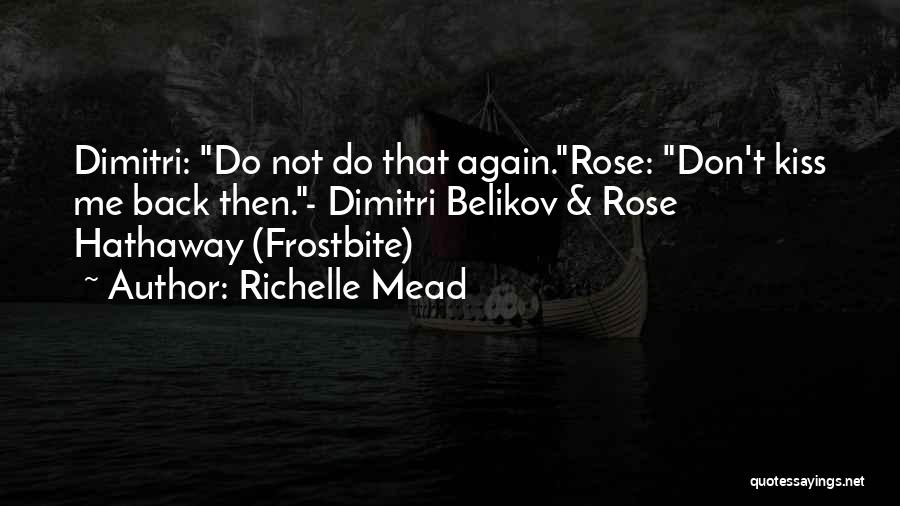 Dimitri: "Do not do that again."Rose: "Don't kiss me back then."- Dimitri Belikov & Rose Hathaway (Frostbite)

~ Author: Richelle Mead

quotessayings.net